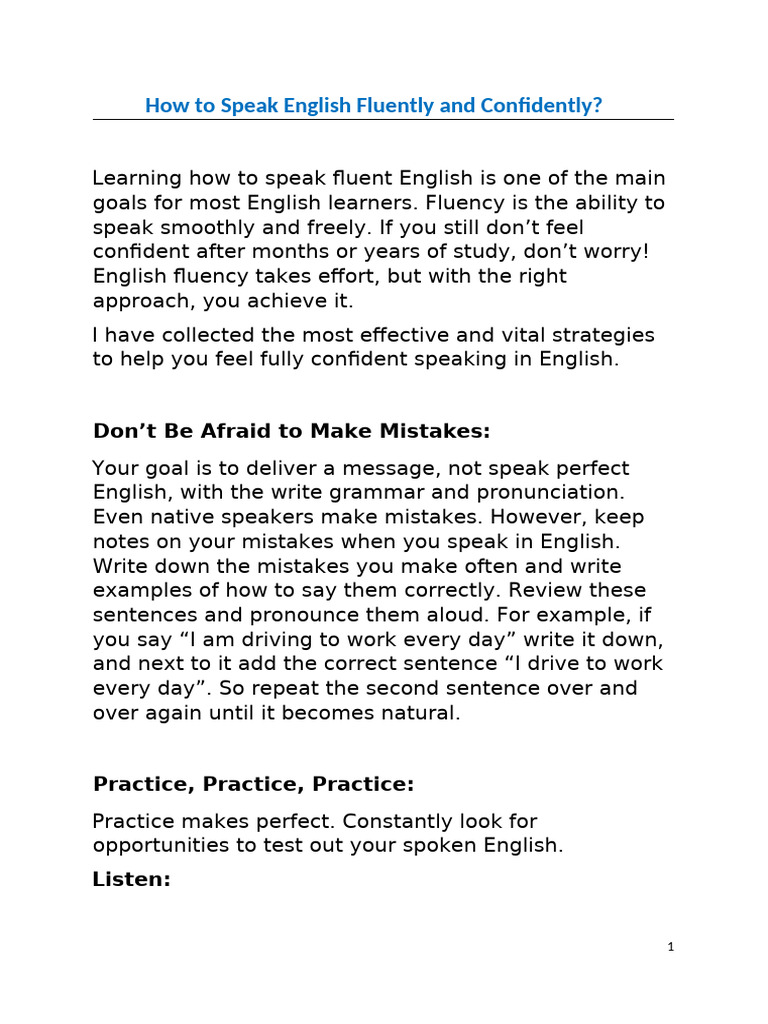 How to Speak English Fluently and Confidently?

Learning how to speak fluent English is one of the main goals for most English learners. Fluency is the ability to speak smoothly and freely. If you still don’t feel confident after months or years of study, don’t worry! English fluency takes effort, but with the right approach, you achieve it.

I have collected the most effective and vital strategies to help you feel fully confident speaking in English.

Don’t Be Afraid to Make Mistakes:

Your goal is to deliver a message, not speak perfect English, with the write grammar and pronunciation. Even native speakers make mistakes. However, keep notes on your mistakes when you speak in English. Write down the mistakes you make often and write examples of how to say them correctly. Review these sentences and pronounce them aloud. For example, if you say “I am driving to work every day” write it down, and next to it add the correct sentence “I drive to work every day”. So repeat the second sentence over and over again until it becomes natural.

Practice, Practice, Practice:

Practice makes perfect. Constantly look for opportunities to test out your spoken English.

Listen:

1